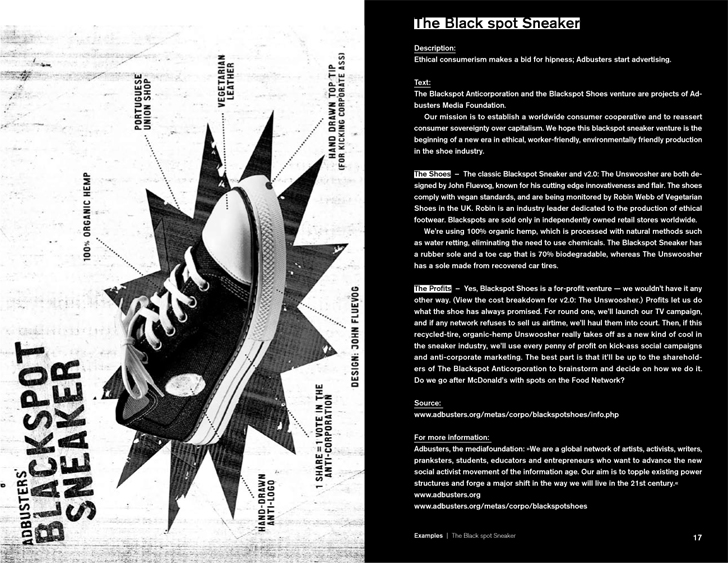 ADBUSTERS'
BLACKSPOT
SNEAKER

100% ORGANIC HEMP

PORTUGUESE UNION SHOP

VEGETARIAN LEATHER

HAND DRAWN TOP TIP (FOR KICKING CORPORATE ASS)

DESIGN: JOHN FLUEVOG

1 SHARE = 1 VOTE IN THE ANTI-CORPORATION

HAND-DRAWN ANTI-LOGO

The Black spot Sneaker

Description:
Ethical consumerism makes a bid for hipness; Adbusters start advertising.

Text:
The Blackspot Anticorporation and the Blackspot Shoes venture are projects of Adbusters Media Foundation.

Our mission is to establish a worldwide consumer cooperative and to reassert consumer sovereignty over capitalism. We hope this blackspot sneaker venture is the beginning of a new era in ethical, worker-friendly, environmentally friendly production in the shoe industry.

The Shoes – The classic Blackspot Sneaker and v2.0: The Unswoosher are both designed by John Fluevog, known for his cutting edge innovativeness and flair. The shoes comply with vegan standards, and are being monitored by Robin Webb of Vegetarian Shoes in the UK. Robin is an industry leader dedicated to the production of ethical footwear. Blackspots are sold only in independently owned retail stores worldwide.

We're using 100% organic hemp, which is processed with natural methods such as water retting, eliminating the need to use chemicals. The Blackspot Sneaker has a rubber sole and a toe cap that is 70% biodegradable, whereas The Unswoosher has a sole made from recovered car tires.

The Profits – Yes, Blackspot Shoes is a for-profit venture — we wouldn't have it any other way. (View the cost breakdown for v2.0: The Unswoosher.) Profits let us do what the shoe has always promised. For round one, we'll launch our TV campaign, and if any network refuses to sell us airtime, we'll haul them into court. Then, if this recycled-tire, organic-hemp Unswoosher really takes off as a new kind of cool in the sneaker industry, we'll use every penny of profit on kick-ass social campaigns and anti-corporate marketing. The best part is that it'll be up to the shareholders of The Blackspot Anticorporation to brainstorm and decide on how we do it. Do we go after McDonald's with spots on the Food Network?

Source:
www.adbusters.org/metas/corpo/blackspotshoes/info.php

For more information:
Adbusters, the mediafoundation: »We are a global network of artists, activists, writers, pranksters, students, educators and entrepreneurs who want to advance the new social activist movement of the information age. Our aim is to topple existing power structures and forge a major shift in the way we will live in the 21st century.«
www.adbusters.org
www.adbusters.org/metas/corpo/blackspotshoes

Examples | The Black spot Sneaker 17